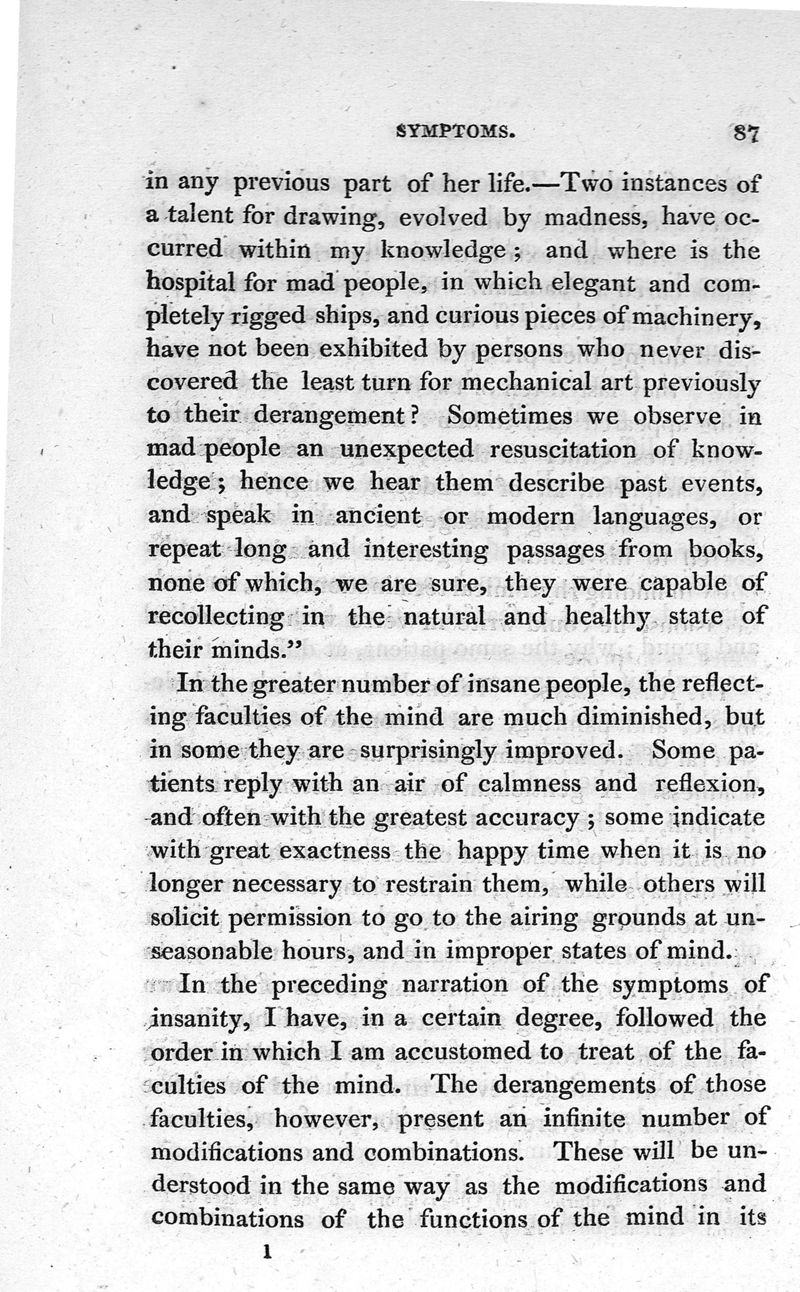 SYMPTOMS. 87

in any previous part of her life.—Two instances of a talent for drawing, evolved by madness, have occurred within my knowledge; and where is the hospital for mad people, in which elegant and completely rigged ships, and curious pieces of machinery, have not been exhibited by persons who never discovered the least turn for mechanical art previously to their derangement? Sometimes we observe in mad people an unexpected resuscitation of knowledge; hence we hear them describe past events, and speak in ancient or modern languages, or repeat long and interesting passages from books, none of which, we are sure, they were capable of recollecting in the natural and healthy state of their minds."

In the greater number of insane people, the reflecting faculties of the mind are much diminished, but in some they are surprisingly improved. Some patients reply with an air of calmness and reflexion, and often with the greatest accuracy; some indicate with great exactness the happy time when it is no longer necessary to restrain them, while others will solicit permission to go to the airing grounds at unseasonable hours, and in improper states of mind.

In the preceding narration of the symptoms of insanity, I have, in a certain degree, followed the order in which I am accustomed to treat of the faculties of the mind. The derangements of those faculties, however, present an infinite number of modifications and combinations. These will be understood in the same way as the modifications and combinations of the functions of the mind in its

1